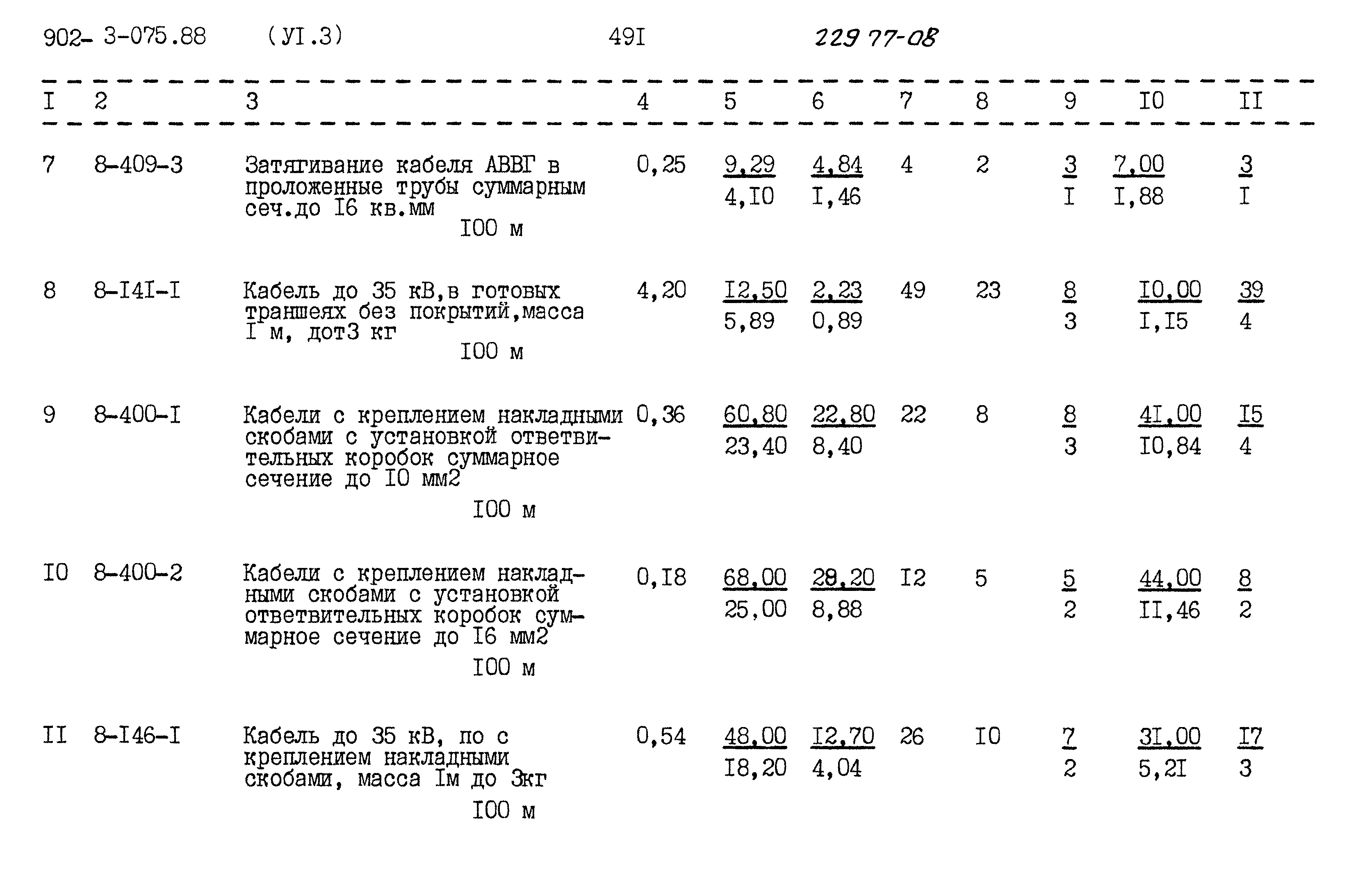 902- 3-075.88 (УI.3) 49I 229 77-08

| I | 2 | 3 | 4 | 5 | 6 | 7 | 8 | 9 | I0 | II |
|---|---|---|---|---|---|---|---|---|---|---|
| 7 | 8-409-3 | Затягивание кабеля АВВГ в проложенные трубы суммарным сеч.до I6 кв.мм I00 м | 0,25 | 9,29 4,I0 | 4,84 I,46 | 4 | 2 | 3 I | 7,00 I,88 | 3 I |
| 8 | 8-I4I-I | Кабель до 35 кВ,в готовых траншеях без покрытий,масса I м, дот3 кг I00 м | 4,20 | I2,50 5,89 | 2,23 0,89 | 49 | 23 | 8 3 | I0,00 I,I5 | 39 4 |
| 9 | 8-400-I | Кабели с креплением накладными скобами с установкой ответвительных коробок суммарное сечение до I0 мм2 I00 м | 0,36 | 60,80 23,40 | 22,80 8,40 | 22 | 8 | 8 3 | 4I,00 I0,84 | I5 4 |
| I0 | 8-400-2 | Кабели с креплением накладными скобами с установкой ответвительных коробок суммарное сечение до I6 мм2 I00 м | 0,I8 | 68,00 25,00 | 28,20 8,88 | I2 | 5 | 5 2 | 44,00 II,46 | 8 2 |
| II | 8-I46-I | Кабель до 35 кВ, по с креплением накладными скобами, масса Iм до 3кг I00 м | 0,54 | 48,00 I8,20 | I2,70 4,04 | 26 | I0 | 7 2 | 3I,00 5,2I | I7 3 |